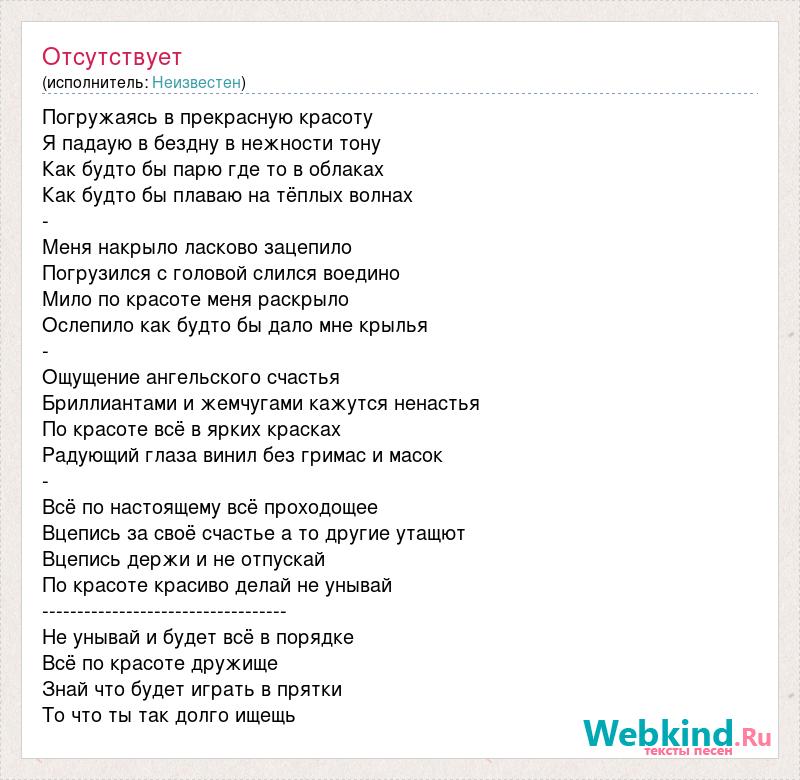 Отсутствует
(исполнитель: Неизвестен)

Погружаясь в прекрасную красоту
Я падаую в бездну в нежности тону
Как будто бы парю где то в облаках
Как будто бы плаваю на тёплых волнах
-
Меня накрыло ласково зацепило
Погрузился с головой слился воедино
Мило по красоте меня раскрыло
Ослепило как будто бы дало мне крылья
-
Ощущение ангельского счастья
Бриллиантами и жемчугами кажутся ненастья
По красоте всё в ярких красках
Радующий глаза винил без гримас и масок
-
Всё по настоящему всё проходощее
Вцепись за своё счастье а то другие утащют
Вцепись держи и не отпускай
По красоте красиво делай не унывай
-----------------------------------
Не унывай и будет всё в порядке
Всё по красоте дружище
Знай что будет играть в прятки
То что ты так долго ищещь

Webkind.Ru
тексты песен